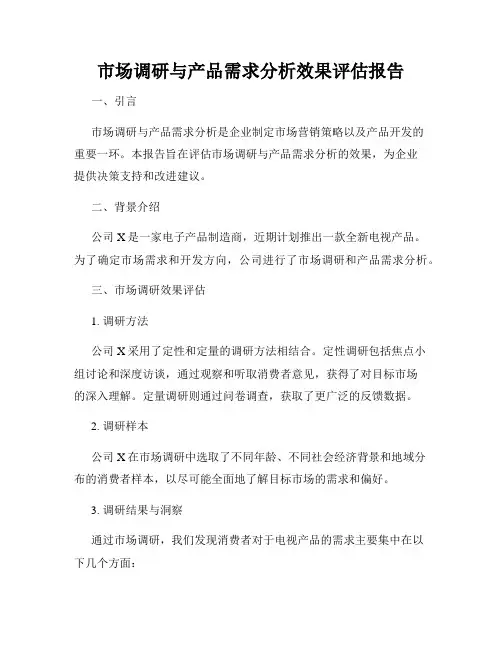 市场调研与产品需求分析效果评估报告

一、引言

市场调研与产品需求分析是企业制定市场营销策略以及产品开发的重要一环。本报告旨在评估市场调研与产品需求分析的效果，为企业提供决策支持和改进建议。

二、背景介绍

公司 X 是一家电子产品制造商，近期计划推出一款全新电视产品。为了确定市场需求和开发方向，公司进行了市场调研和产品需求分析。

三、市场调研效果评估

1. 调研方法

公司 X 采用了定性和定量的调研方法相结合。定性调研包括焦点小组讨论和深度访谈，通过观察和听取消费者意见，获得了对目标市场的深入理解。定量调研则通过问卷调查，获取了更广泛的反馈数据。

2. 调研样本

公司 X 在市场调研中选取了不同年龄、不同社会经济背景和地域分布的消费者样本，以尽可能全面地了解目标市场的需求和偏好。

3. 调研结果与洞察

通过市场调研，我们发现消费者对于电视产品的需求主要集中在以下几个方面：